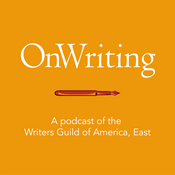 OnWriting

A podcast of the Writers Guild of America, East